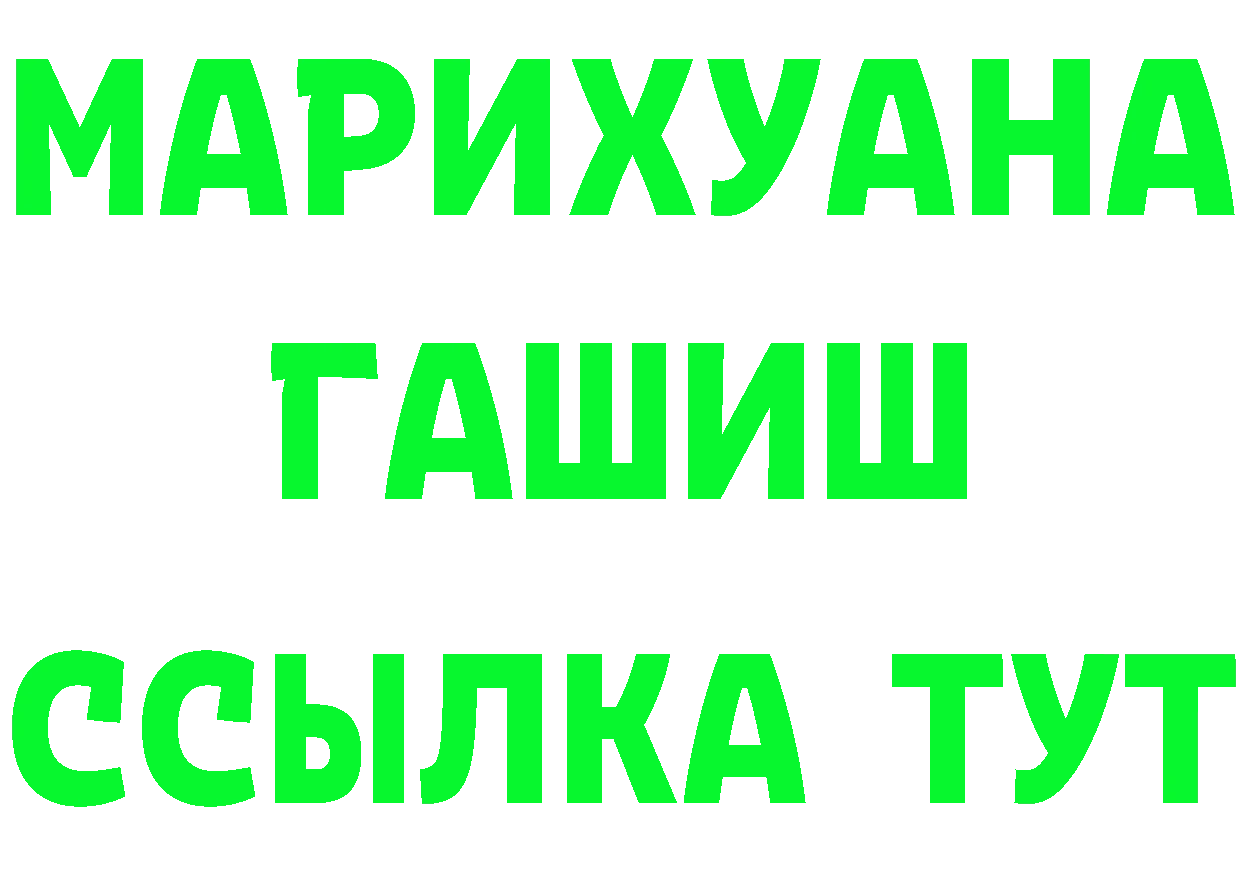 МАРИХУАНА
ГАШИШ
ССЫЛКА ТУТ